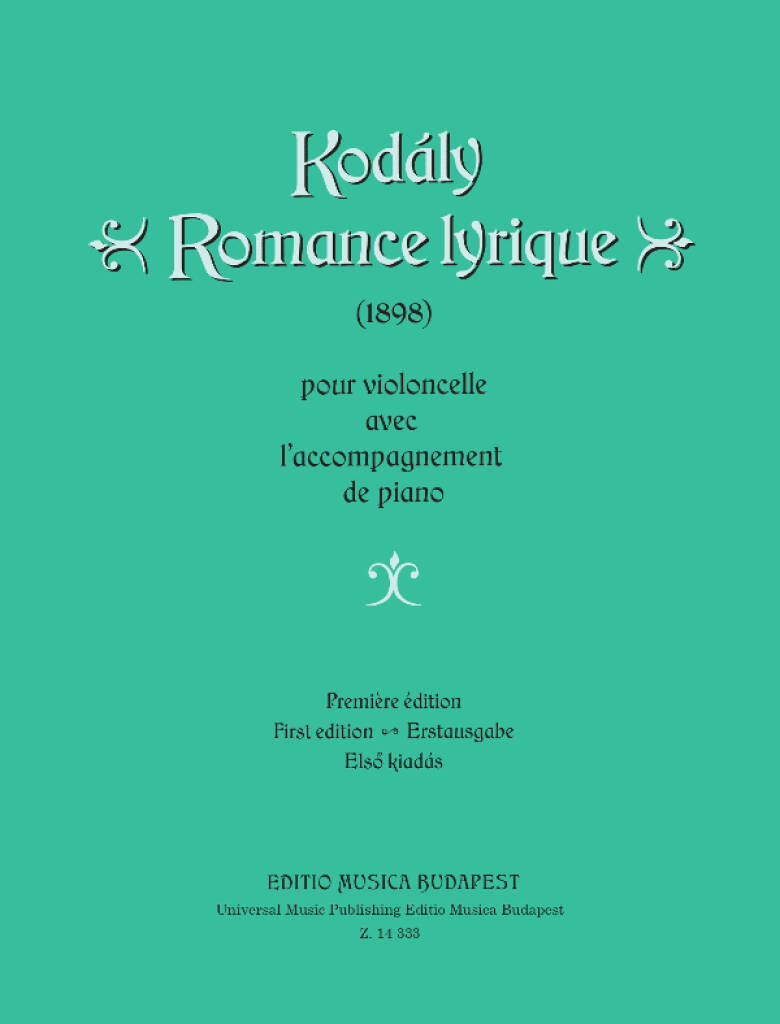 Kodály

Romance lyrique

(1898)

pour violoncelle
avec
l'accompagnement
de piano

Première édition
First edition Erstausgabe
Első kiadás

EDITIO MUSICA BUDAPEST
Universal Music Publishing Editio Musica Budapest
Z. 14 333